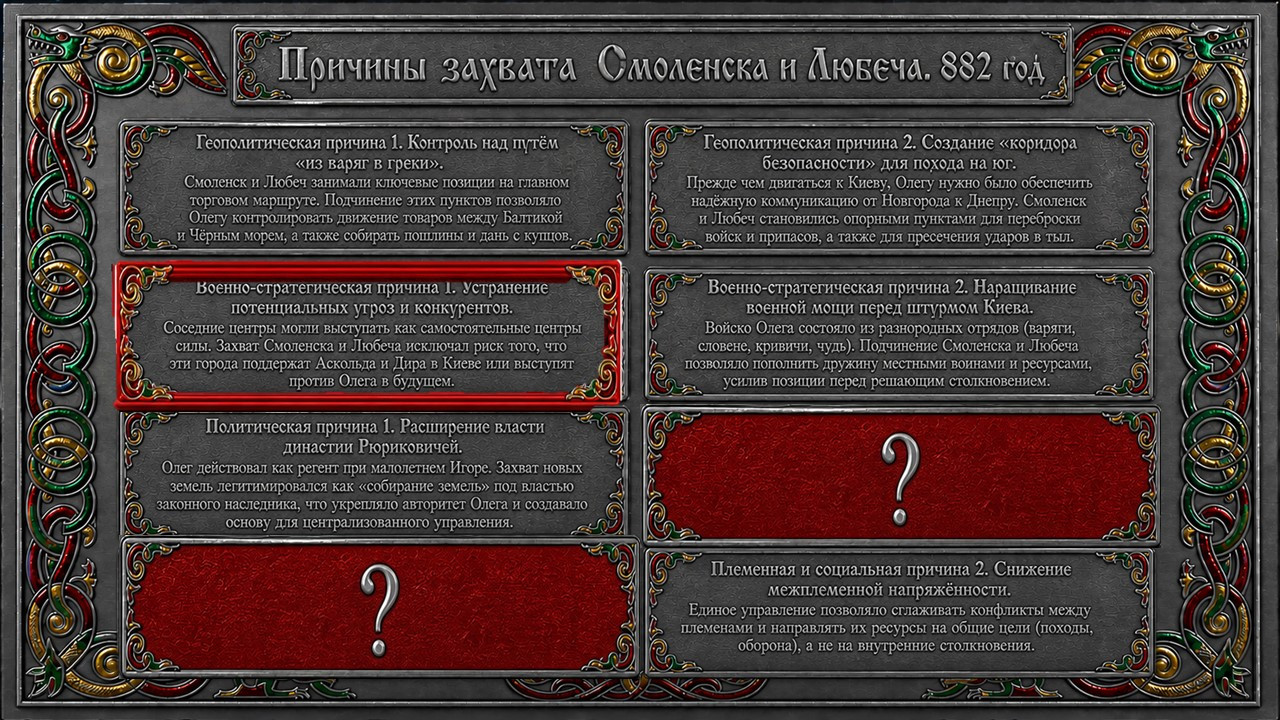 Причины захвата Смоленска и Любеча. 882 год

Геополитическая причина 1. Контроль над путём «из варяг в греки».
Смоленск и Любеч занимали ключевые позиции на главном торговом маршруте. Подчинение этих пунктов позволяло Олегу контролировать движение товаров между Балтикой и Чёрным морем, а также собирать пошлины и дань с купцов.

Военно-стратегическая причина 1. Устранение потенциальных угроз и конкурентов.
Соседние центры могли выступать как самостоятельные центры силы. Захват Смоленска и Любеча исключал риск того, что эти города поддержат Аскольда и Дира в Киеве или выступят против Олега в будущем.

Политическая причина 1. Расширение власти династии Рюриковичей.
Олег действовал как регент при малолетнем Игоре. Захват новых земель легитимировался как «собирание земель» под властью законного наследника, что укрепляло авторитет Олега и создавало основу для централизованного управления.

?

Геополитическая причина 2. Создание «коридора безопасности» для похода на юг.
Прежде чем двигаться к Киеву, Олегу нужно было обеспечить надёжную коммуникацию от Новгорода к Днепру. Смоленск и Любеч становились опорными пунктами для переброски войск и припасов, а также для пресечения ударов в тыл.

Военно-стратегическая причина 2. Наращивание военной мощи перед штурмом Киева.
Войско Олега состояло из разнородных отрядов (варяги, словене, кривичи, чудь). Подчинение Смоленска и Любеча позволяло пополнить дружину местными воинами и ресурсами, усилив позиции перед решающим столкновением.

?

Племенная и социальная причина 2. Снижение межплеменной напряжённости.
Единое управление позволяло сглаживать конфликты между племенами и направлять их ресурсы на общие цели (походы, оборона), а не на внутренние столкновения.